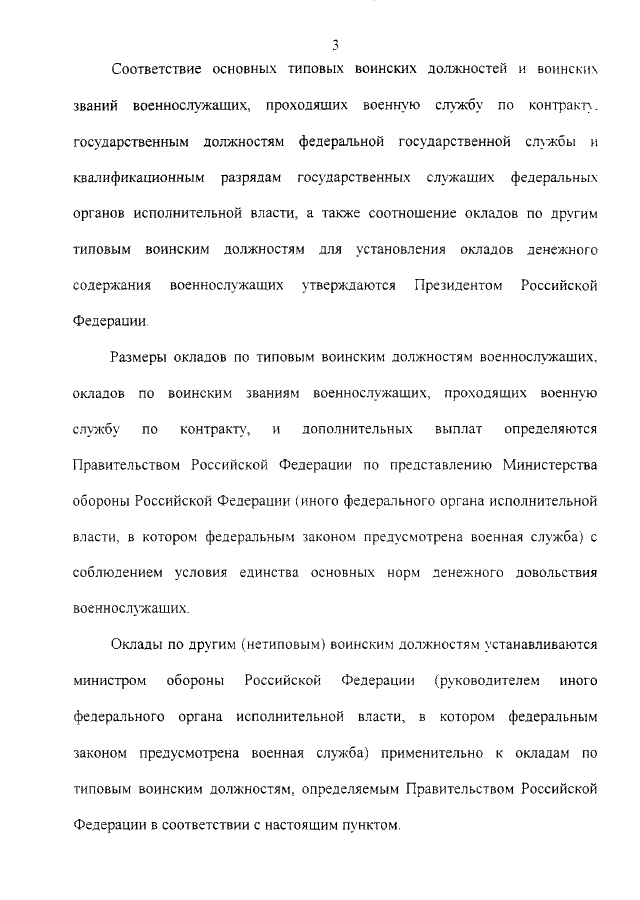 3

Соответствие основных типовых воинских должностей и воинских званий военнослужащих, проходящих военную службу по контракту, государственным должностям федеральной государственной службы и квалификационным разрядам государственных служащих федеральных органов исполнительной власти, а также соотношение окладов по другим типовым воинским должностям для установления окладов денежного содержания военнослужащих утверждаются Президентом Российской Федерации.

Размеры окладов по типовым воинским должностям военнослужащих, окладов по воинским званиям военнослужащих, проходящих военную службу по контракту, и дополнительных выплат определяются Правительством Российской Федерации по представлению Министерства обороны Российской Федерации (иного федерального органа исполнительной власти, в котором федеральным законом предусмотрена военная служба) с соблюдением условия единства основных норм денежного довольствия военнослужащих.

Оклады по другим (нетиповым) воинским должностям устанавливаются министром обороны Российской Федерации (руководителем иного федерального органа исполнительной власти, в котором федеральным законом предусмотрена военная служба) применительно к окладам по типовым воинским должностям, определяемым Правительством Российской Федерации в соответствии с настоящим пунктом.